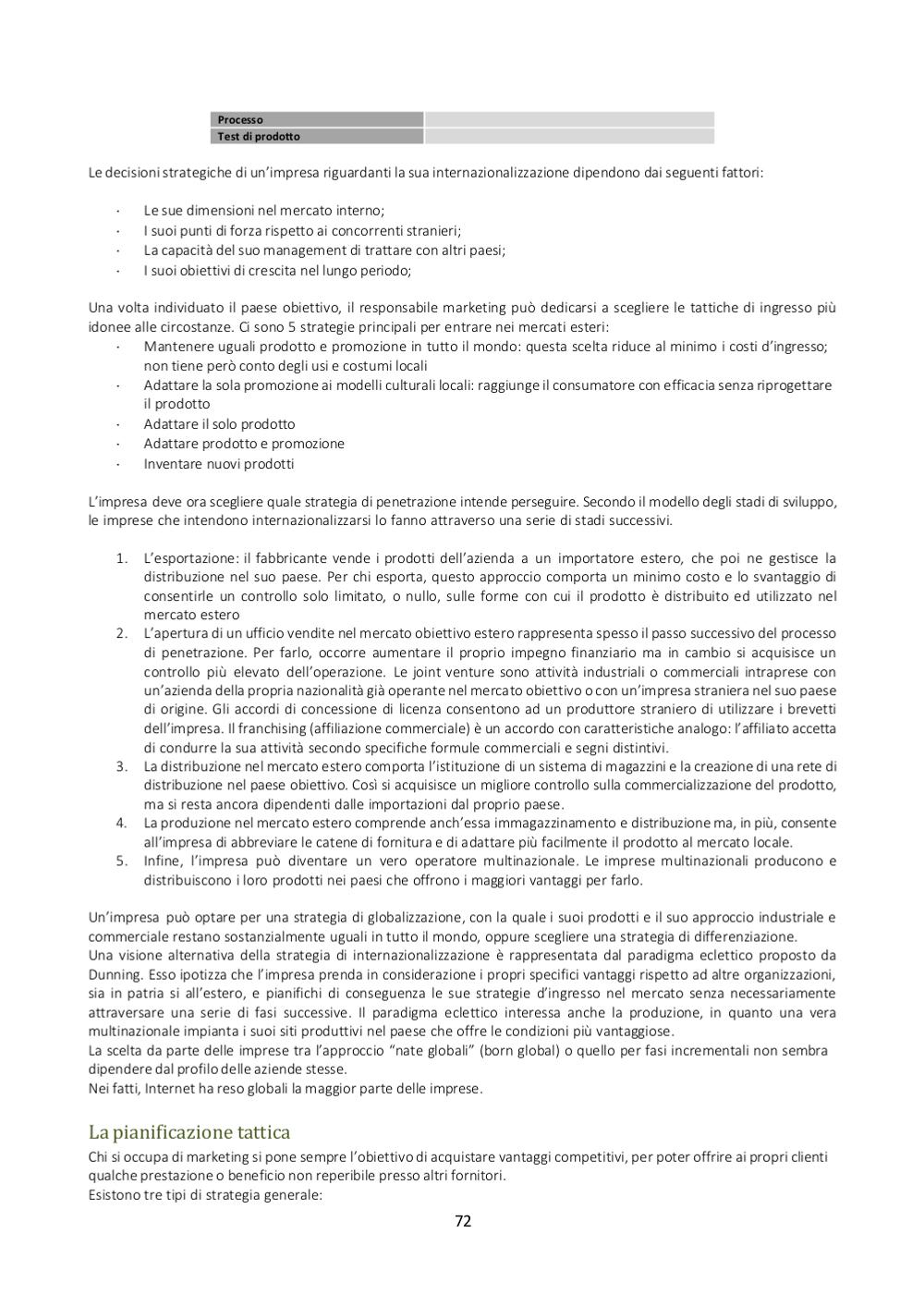 | Processo | |
|---|---|
| Test di prodotto | |

Le decisioni strategiche di un'impresa riguardanti la sua internazionalizzazione dipendono dai seguenti fattori:

· Le sue dimensioni nel mercato interno;
· I suoi punti di forza rispetto ai concorrenti stranieri;
· La capacità del suo management di trattare con altri paesi;
· I suoi obiettivi di crescita nel lungo periodo;

Una volta individuato il paese obiettivo, il responsabile marketing può dedicarsi a scegliere le tattiche di ingresso più idonee alle circostanze. Ci sono 5 strategie principali per entrare nei mercati esteri:
· Mantenere uguali prodotto e promozione in tutto il mondo: questa scelta riduce al minimo i costi d'ingresso; non tiene però conto degli usi e costumi locali
· Adattare la sola promozione ai modelli culturali locali: raggiunge il consumatore con efficacia senza riprogettare il prodotto
· Adattare il solo prodotto
· Adattare prodotto e promozione
· Inventare nuovi prodotti

L'impresa deve ora scegliere quale strategia di penetrazione intende perseguire. Secondo il modello degli stadi di sviluppo, le imprese che intendono internazionalizzarsi lo fanno attraverso una serie di stadi successivi.

1. L'esportazione: il fabbricante vende i prodotti dell'azienda a un importatore estero, che poi ne gestisce la distribuzione nel suo paese. Per chi esporta, questo approccio comporta un minimo costo e lo svantaggio di consentirle un controllo solo limitato, o nullo, sulle forme con cui il prodotto è distribuito ed utilizzato nel mercato estero
2. L'apertura di un ufficio vendite nel mercato obiettivo estero rappresenta spesso il passo successivo del processo di penetrazione. Per farlo, occorre aumentare il proprio impegno finanziario ma in cambio si acquisisce un controllo più elevato dell'operazione. Le joint venture sono attività industriali o commerciali intraprese con un'azienda della propria nazionalità già operante nel mercato obiettivo o con un'impresa straniera nel suo paese di origine. Gli accordi di concessione di licenza consentono ad un produttore straniero di utilizzare i brevetti dell'impresa. Il franchising (affiliazione commerciale) è un accordo con caratteristiche analogo: l'affiliato accetta di condurre la sua attività secondo specifiche formule commerciali e segni distintivi.
3. La distribuzione nel mercato estero comporta l'istituzione di un sistema di magazzini e la creazione di una rete di distribuzione nel paese obiettivo. Così si acquisisce un migliore controllo sulla commercializzazione del prodotto, ma si resta ancora dipendenti dalle importazioni dal proprio paese.
4. La produzione nel mercato estero comprende anch'essa immagazzinamento e distribuzione ma, in più, consente all'impresa di abbreviare le catene di fornitura e di adattare più facilmente il prodotto al mercato locale.
5. Infine, l'impresa può diventare un vero operatore multinazionale. Le imprese multinazionali producono e distribuiscono i loro prodotti nei paesi che offrono i maggiori vantaggi per farlo.

Un'impresa può optare per una strategia di globalizzazione, con la quale i suoi prodotti e il suo approccio industriale e commerciale restano sostanzialmente uguali in tutto il mondo, oppure scegliere una strategia di differenziazione.
Una visione alternativa della strategia di internazionalizzazione è rappresentata dal paradigma eclettico proposto da Dunning. Esso ipotizza che l'impresa prenda in considerazione i propri specifici vantaggi rispetto ad altre organizzazioni, sia in patria si all'estero, e pianifichi di conseguenza le sue strategie d'ingresso nel mercato senza necessariamente attraversare una serie di fasi successive. Il paradigma eclettico interessa anche la produzione, in quanto una vera multinazionale impianta i suoi siti produttivi nel paese che offre le condizioni più vantaggiose.
La scelta da parte delle imprese tra l'approccio "nate globali" (born global) o quello per fasi incrementali non sembra dipendere dal profilo delle aziende stesse.
Nei fatti, Internet ha reso globali la maggior parte delle imprese.

La pianificazione tattica
Chi si occupa di marketing si pone sempre l'obiettivo di acquistare vantaggi competitivi, per poter offrire ai propri clienti qualche prestazione o beneficio non reperibile presso altri fornitori.
Esistono tre tipi di strategia generale:

72